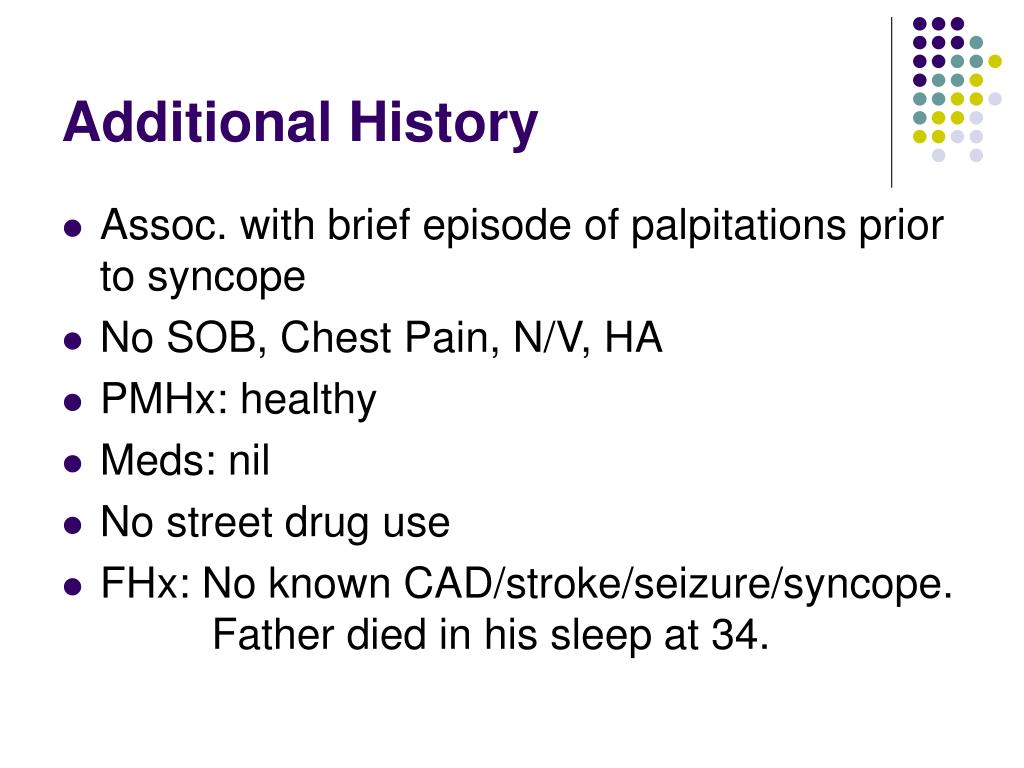 Additional History

- Assoc. with brief episode of palpitations prior to syncope
- No SOB, Chest Pain, N/V, HA
- PMHx: healthy
- Meds: nil
- No street drug use
- FHx: No known CAD/stroke/seizure/syncope. Father died in his sleep at 34.